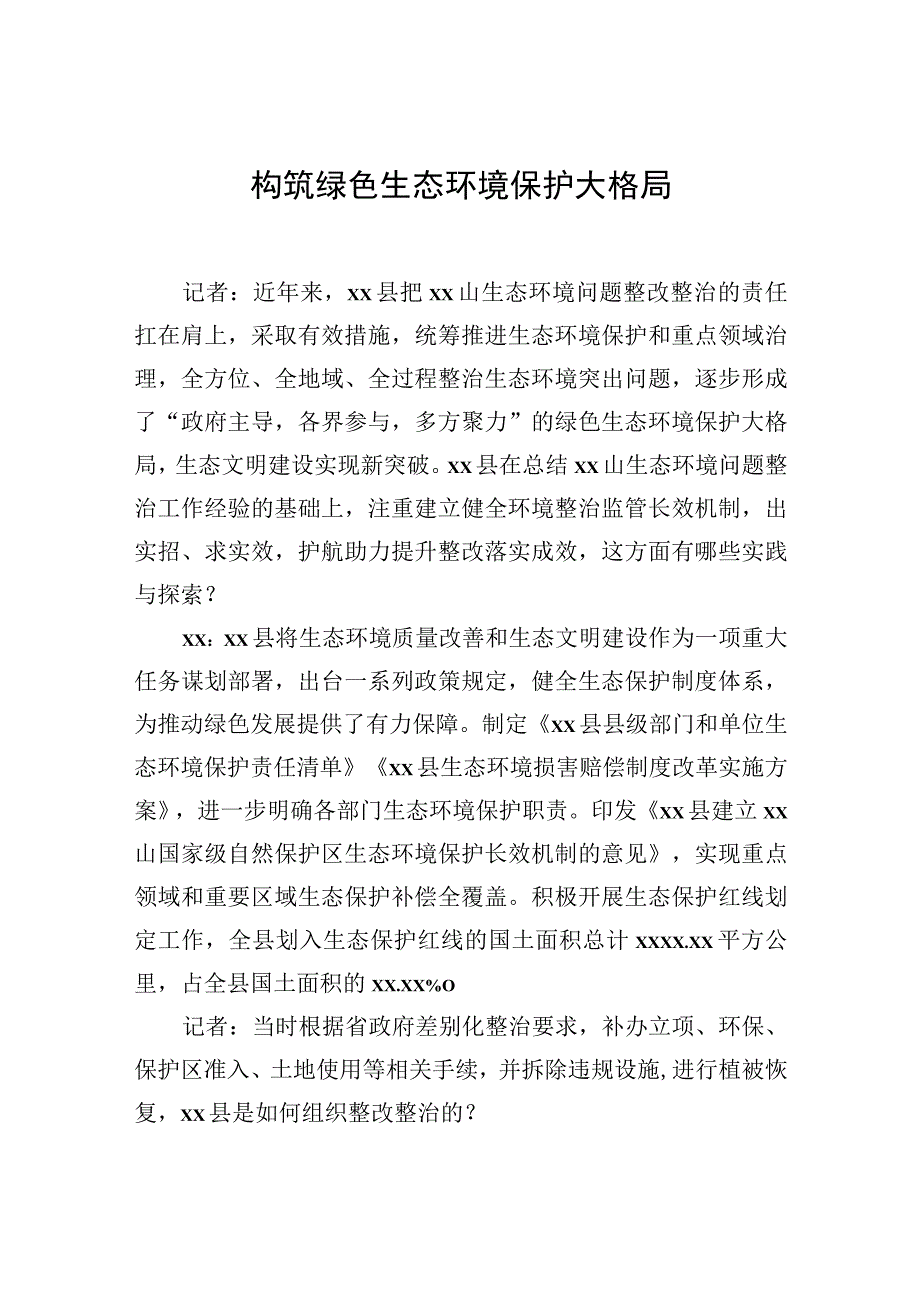 构筑绿色生态环境保护大格局

记者：近年来，xx县把xx山生态环境问题整改整治的责任扛在肩上，采取有效措施，统筹推进生态环境保护和重点领域治理，全方位、全地域、全过程整治生态环境突出问题，逐步形成了“政府主导，各界参与，多方聚力”的绿色生态环境保护大格局，生态文明建设实现新突破。xx县在总结xx山生态环境问题整治工作经验的基础上，注重建立健全环境整治监管长效机制，出实招、求实效，护航助力提升整改落实成效，这方面有哪些实践与探索？

xx：xx县将生态环境质量改善和生态文明建设作为一项重大任务谋划部署，出台一系列政策规定，健全生态保护制度体系，为推动绿色发展提供了有力保障。制定《xx县县级部门和单位生态环境保护责任清单》《xx县生态环境损害赔偿制度改革实施方案》，进一步明确各部门生态环境保护职责。印发《xx县建立xx山国家级自然保护区生态环境保护长效机制的意见》，实现重点领域和重要区域生态保护补偿全覆盖。积极开展生态保护红线划定工作，全县划入生态保护红线的国土面积总计xxxx.xx平方公里，占全县国土面积的xx.xx%o

记者：当时根据省政府差别化整治要求，补办立项、环保、保护区准入、土地使用等相关手续，并拆除违规设施，进行植被恢复，xx县是如何组织整改整治的？